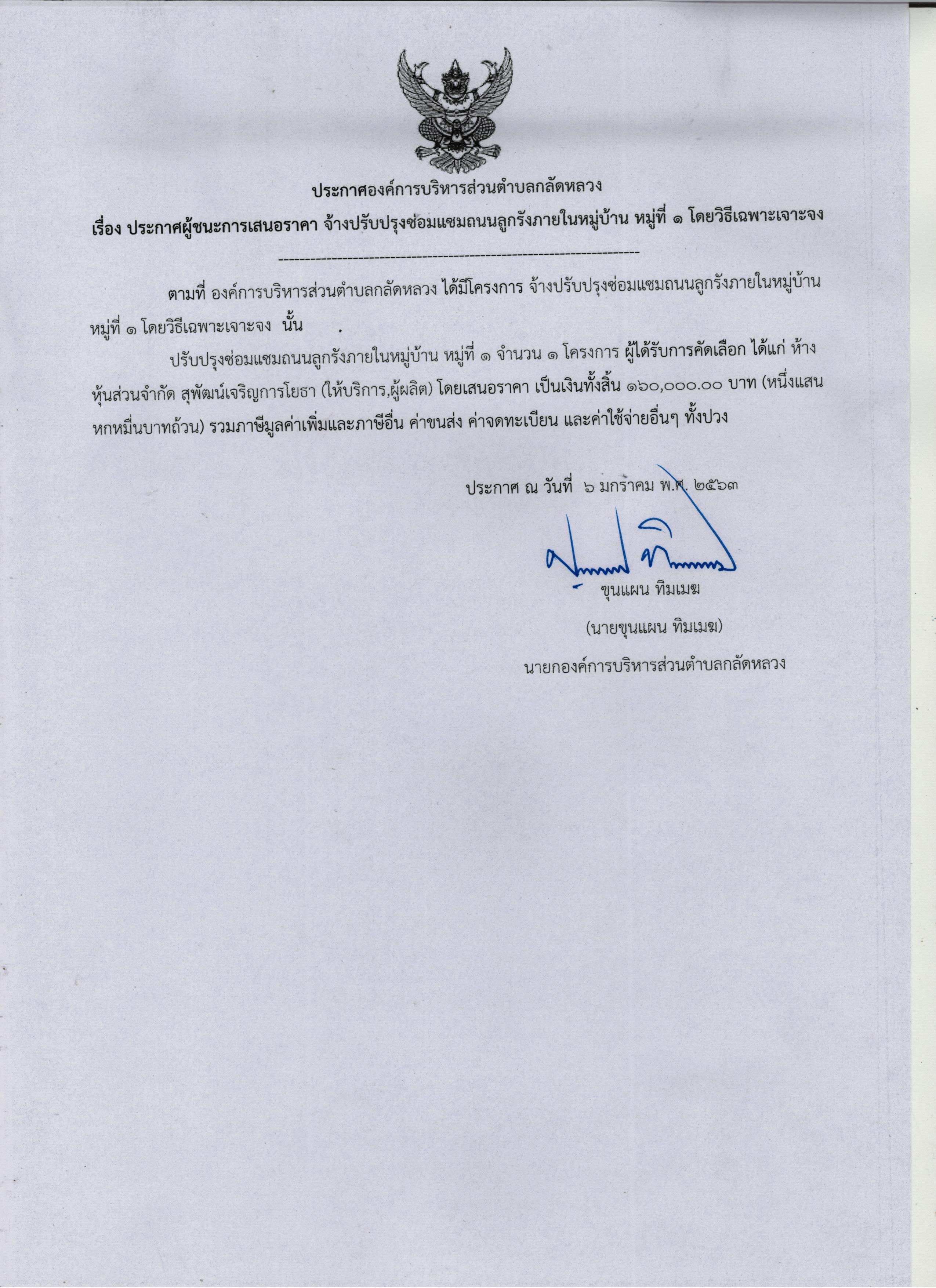 ประกาศองค์การบริหารส่วนตำบลกลัดหลวง

เรื่อง ประกาศผู้ชนะการเสนอราคา จ้างปรับปรุงซ่อมแซมถนนลูกรังภายในหมู่บ้าน หมู่ที่ ๑ โดยวิธีเฉพาะเจาะจง

--------------------------------------------------------------------

ตามที่ องค์การบริหารส่วนตำบลกลัดหลวง ได้มีโครงการ จ้างปรับปรุงซ่อมแซมถนนลูกรังภายในหมู่บ้าน หมู่ที่ ๑ โดยวิธีเฉพาะเจาะจง นั้น .

ปรับปรุงซ่อมแซมถนนลูกรังภายในหมู่บ้าน หมู่ที่ ๑ จำนวน ๑ โครงการ ผู้ได้รับการคัดเลือก ได้แก่ ห้างหุ้นส่วนจำกัด สุพัฒน์เจริญการโยธา (ให้บริการ,ผู้ผลิต) โดยเสนอราคา เป็นเงินทั้งสิ้น ๑๖๐,๐๐๐.๐๐ บาท (หนึ่งแสนหกหมื่นบาทถ้วน) รวมภาษีมูลค่าเพิ่มและภาษีอื่น ค่าขนส่ง ค่าจดทะเบียน และค่าใช้จ่ายอื่นๆ ทั้งปวง

ประกาศ ณ วันที่ ๖ มกราคม พ.ศ. ๒๕๖๓

ขุนแผน ทิมเมฆ

(นายขุนแผน ทิมเมฆ)

นายกองค์การบริหารส่วนตำบลกลัดหลวง